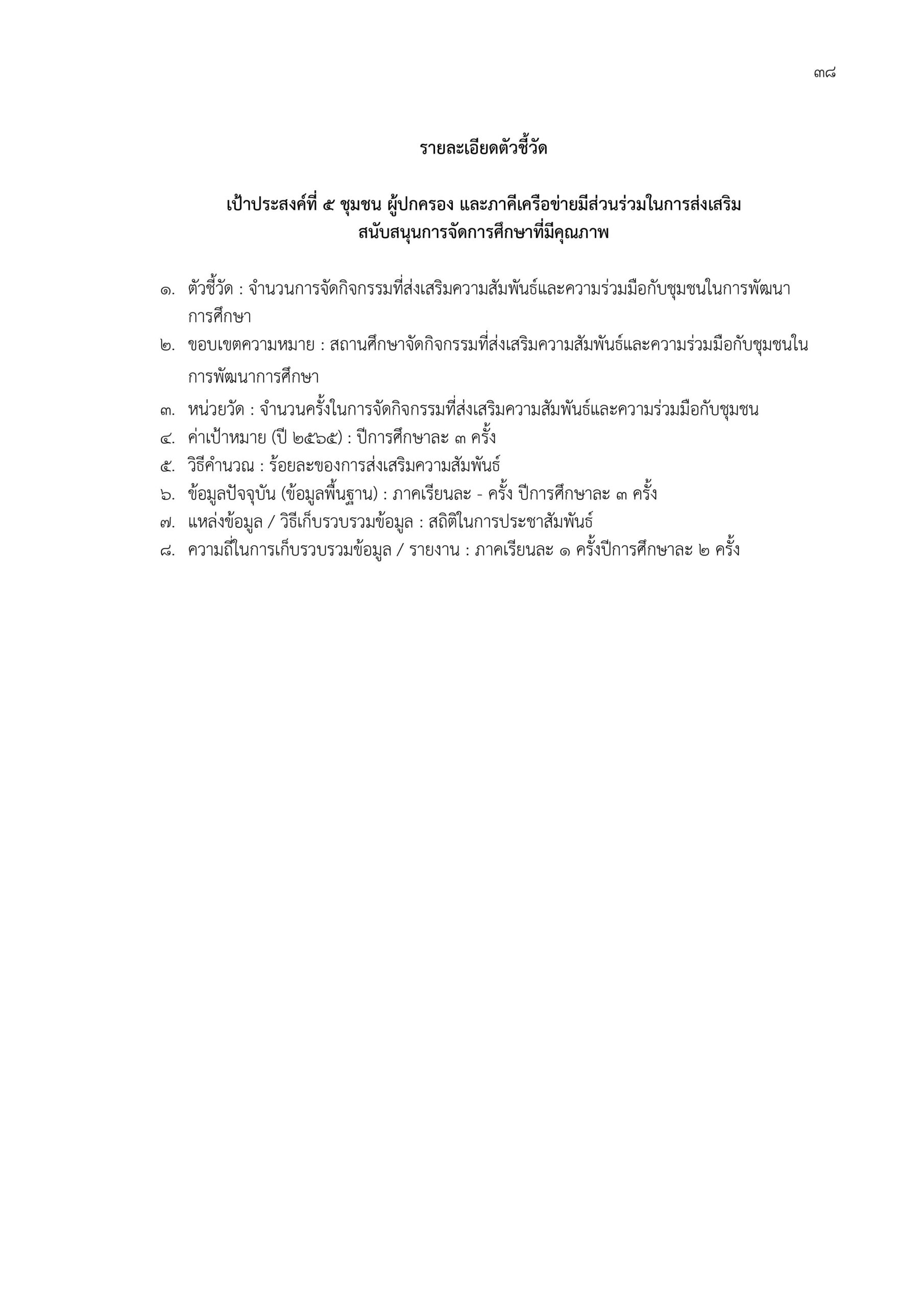 ๓๘

รายละเอียดตัวชี้วัด

เป้าประสงค์ที่ ๕ ชุมชน ผู้ปกครอง และภาคีเครือข่ายมีส่วนร่วมในการส่งเสริม สนับสนุนการจัดการศึกษาที่มีคุณภาพ

๑. ตัวชี้วัด : จำนวนการจัดกิจกรรมที่ส่งเสริมความสัมพันธ์และความร่วมมือกับชุมชนในการพัฒนาการศึกษา
๒. ขอบเขตความหมาย : สถานศึกษาจัดกิจกรรมที่ส่งเสริมความสัมพันธ์และความร่วมมือกับชุมชนในการพัฒนาการศึกษา
๓. หน่วยวัด : จำนวนครั้งในการจัดกิจกรรมที่ส่งเสริมความสัมพันธ์และความร่วมมือกับชุมชน
๔. ค่าเป้าหมาย (ปี ๒๕๖๕) : ปีการศึกษาละ ๓ ครั้ง
๕. วิธีคำนวณ : ร้อยละของการส่งเสริมความสัมพันธ์
๖. ข้อมูลปัจจุบัน (ข้อมูลพื้นฐาน) : ภาคเรียนละ - ครั้ง ปีการศึกษาละ ๓ ครั้ง
๗. แหล่งข้อมูล / วิธีเก็บรวบรวมข้อมูล : สถิติในการประชาสัมพันธ์
๘. ความถี่ในการเก็บรวบรวมข้อมูล / รายงาน : ภาคเรียนละ ๑ ครั้งปีการศึกษาละ ๒ ครั้ง